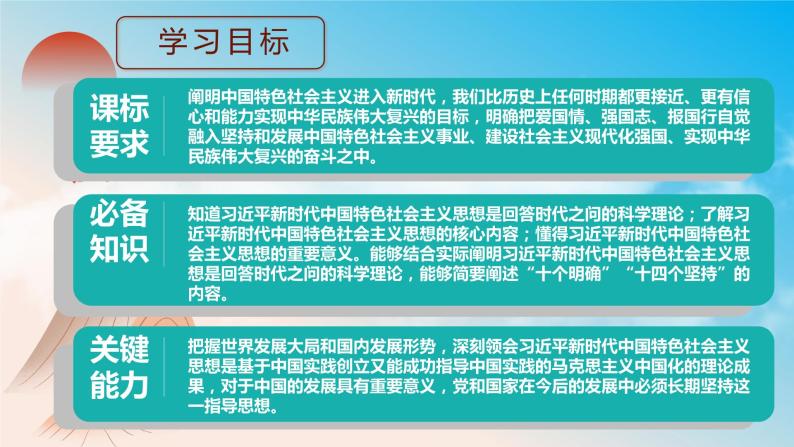 学习目标

课标要求

阐明中国特色社会主义进入新时代，我们比历史上任何时期都更接近、更有信心和能力实现中华民族伟大复兴的目标，明确把爱国情、强国志、报国行自觉融入坚持和发展中国特色社会主义事业、建设社会主义现代化强国、实现中华民族伟大复兴的奋斗之中。

必备知识

知道习近平新时代中国特色社会主义思想是回答时代之问的科学理论；了解习近平新时代中国特色社会主义思想的核心内容；懂得习近平新时代中国特色社会主义思想的重要意义。能够结合实际阐明习近平新时代中国特色社会主义思想是回答时代之问的科学理论，能够简要阐述“十个明确”“十四个坚持”的内容。

关键能力

把握世界发展大局和国内发展形势，深刻领会习近平新时代中国特色社会主义思想是基于中国实践创立又能成功指导中国实践的马克思主义中国化的理论成果，对于中国的发展具有重要意义，党和国家在今后的发展中必须长期坚持这一指导思想。